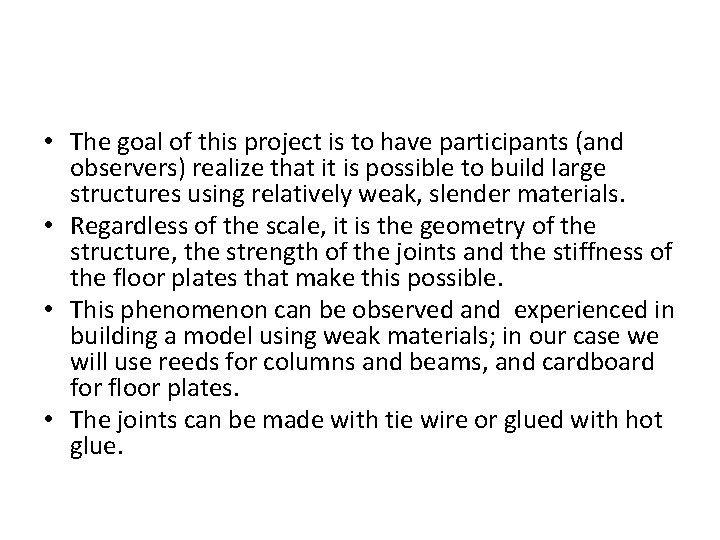 • The goal of this project is to have participants (and observers) realize that it is possible to build large structures using relatively weak, slender materials.
• Regardless of the scale, it is the geometry of the structure, the strength of the joints and the stiffness of the floor plates that make this possible.
• This phenomenon can be observed and experienced in building a model using weak materials; in our case we will use reeds for columns and beams, and cardboard for floor plates.
• The joints can be made with tie wire or glued with hot glue.